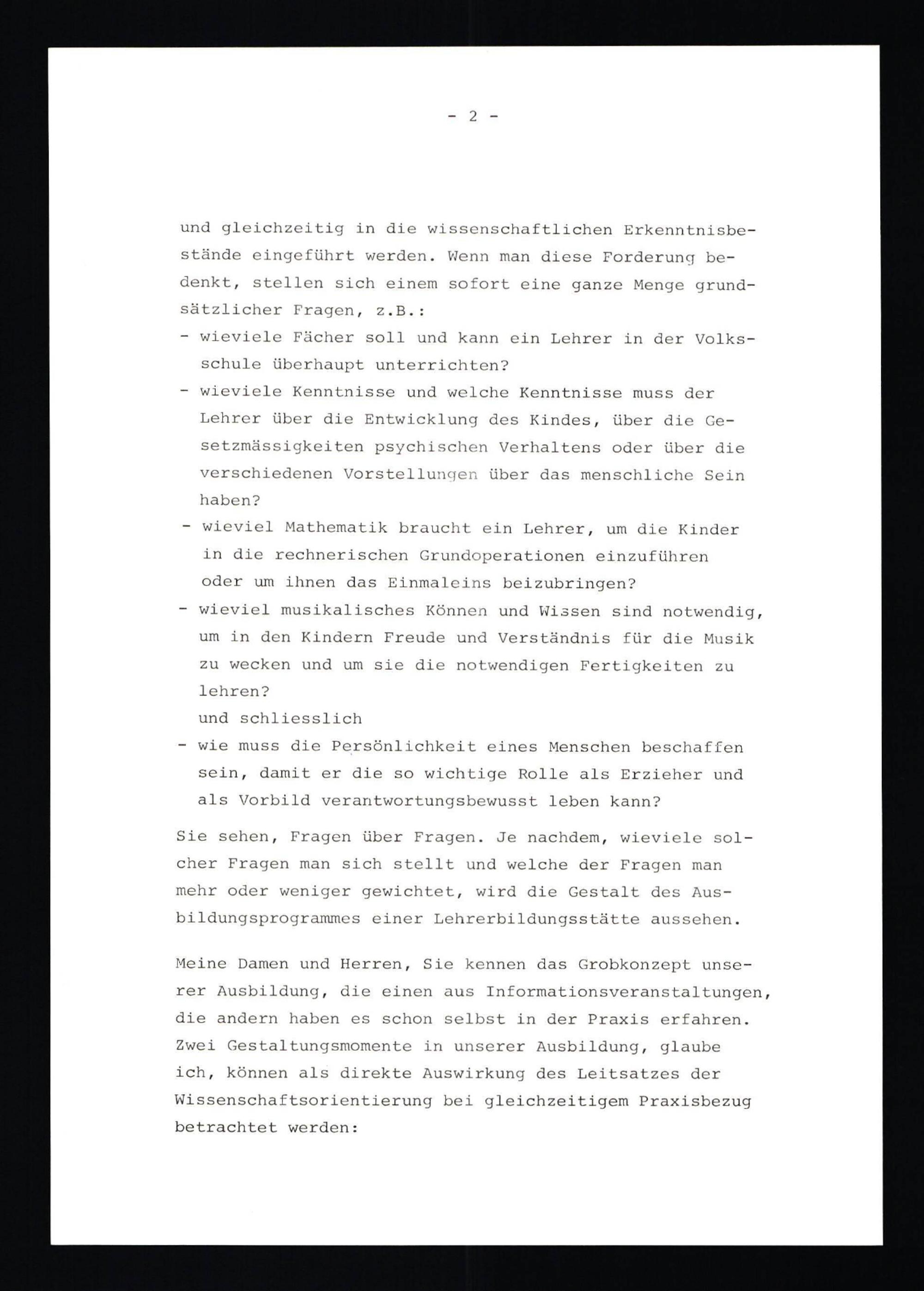 - 2 -

und gleichzeitig in die wissenschaftlichen Erkenntnisbestände eingeführt werden. Wenn man diese Forderung bedenkt, stellen sich einem sofort eine ganze Menge grundsätzlicher Fragen, z.B.:

- wieviele Fächer soll und kann ein Lehrer in der Volksschule überhaupt unterrichten?
- wieviele Kenntnisse und welche Kenntnisse muss der Lehrer über die Entwicklung des Kindes, über die Gesetzmässigkeiten psychischen Verhaltens oder über die verschiedenen Vorstellungen über das menschliche Sein haben?
- wieviel Mathematik braucht ein Lehrer, um die Kinder in die rechnerischen Grundoperationen einzuführen oder um ihnen das Einmaleins beizubringen?
- wieviel musikalisches Können und Wissen sind notwendig, um in den Kindern Freude und Verständnis für die Musik zu wecken und um sie die notwendigen Fertigkeiten zu lehren?

und schliesslich
- wie muss die Persönlichkeit eines Menschen beschaffen sein, damit er die so wichtige Rolle als Erzieher und als Vorbild verantwortungsbewusst leben kann?

Sie sehen, Fragen über Fragen. Je nachdem, wieviele solcher Fragen man sich stellt und welche der Fragen man mehr oder weniger gewichtet, wird die Gestalt des Ausbildungsprogrammes einer Lehrerbildungsstätte aussehen.

Meine Damen und Herren, Sie kennen das Grobkonzept unserer Ausbildung, die einen aus Informationsveranstaltungen, die andern haben es schon selbst in der Praxis erfahren. Zwei Gestaltungsmomente in unserer Ausbildung, glaube ich, können als direkte Auswirkung des Leitsatzes der Wissenschaftsorientierung bei gleichzeitigem Praxisbezug betrachtet werden: